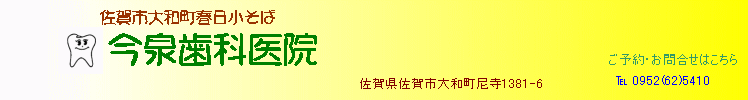 佐賀市大和町春日小そば

今泉歯科医院

佐賀県佐賀市大和町尼寺1381-6

ご予約・お問合せはこちら

TEL 0952(62)5410